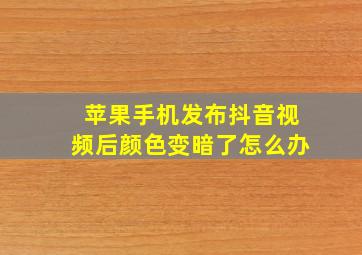 苹果手机发布抖音视频后颜色变暗了怎么办